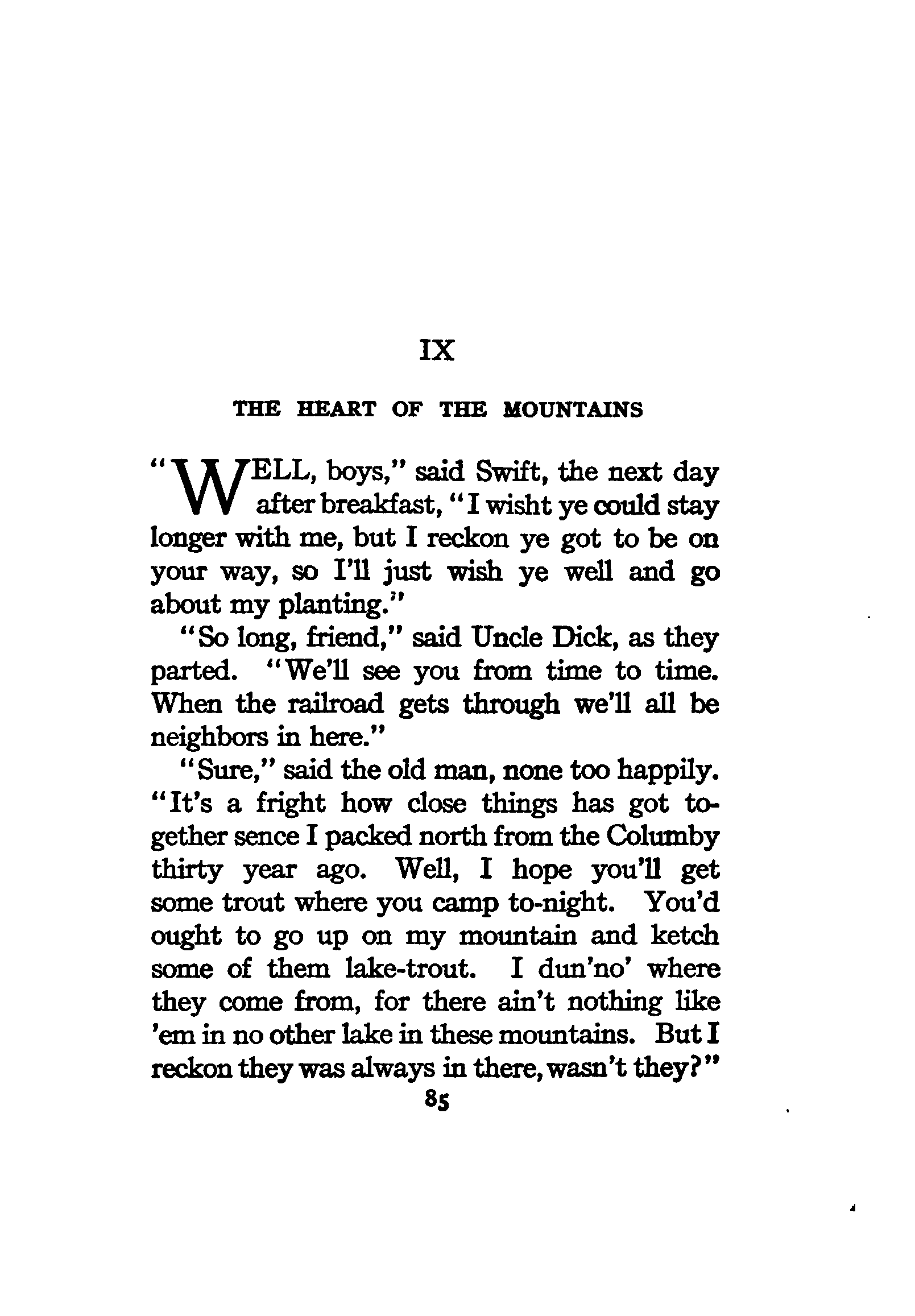 IX

THE HEART OF THE MOUNTAINS

"WELL, boys," said Swift, the next day after breakfast, "I wisht ye could stay longer with me, but I reckon ye got to be on your way, so I'll just wish ye well and go about my planting."

"So long, friend," said Uncle Dick, as they parted. "We'll see you from time to time. When the railroad gets through we'll all be neighbors in here."

"Sure," said the old man, none too happily. "It's a fright how close things has got together sence I packed north from the Columby thirty year ago. Well, I hope you'll get some trout where you camp to-night. You'd ought to go up on my mountain and ketch some of them lake-trout. I dun'no' where they come from, for there ain't nothing like 'em in no other lake in these mountains. But I reckon they was always in there, wasn't they?"

85